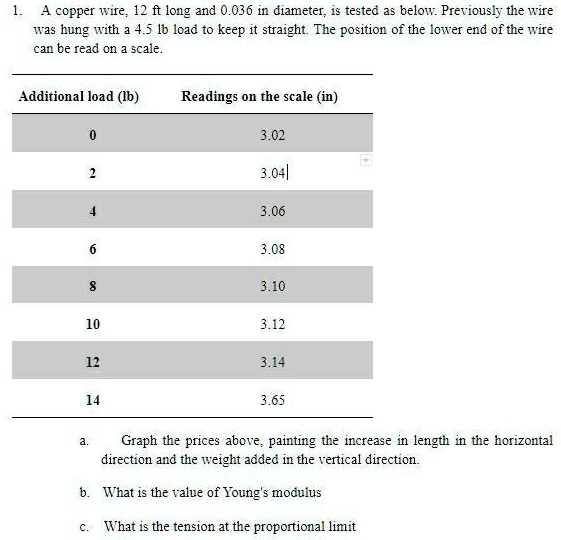 1. A copper wire, 12 ft long and 0.036 in diameter, is tested as below. Previously the wire was hung with a 4.5 lb load to keep it straight. The position of the lower end of the wire can be read on a scale.

| Additional load (lb) | Readings on the scale (in) |
|---|---|
| 0 | 3.02 |
| 2 | 3.04 |
| 4 | 3.06 |
| 6 | 3.08 |
| 8 | 3.10 |
| 10 | 3.12 |
| 12 | 3.14 |
| 14 | 3.65 |

a. Graph the prices above, painting the increase in length in the horizontal direction and the weight added in the vertical direction.

b. What is the value of Young's modulus

c. What is the tension at the proportional limit